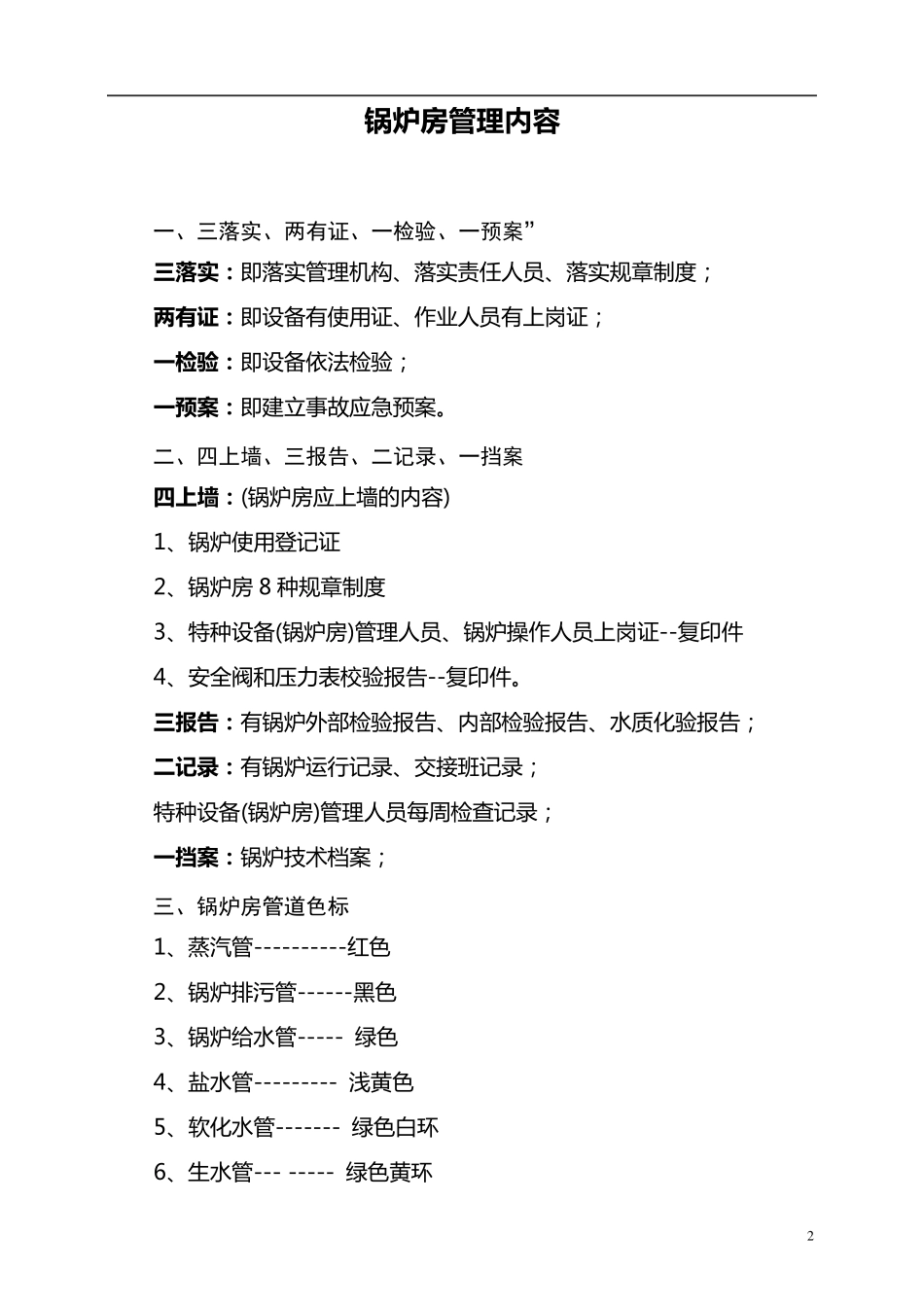 锅炉房管理内容

一、三落实、两有证、一检验、一预案”

三落实：即落实管理机构、落实责任人员、落实规章制度；

两有证：即设备有使用证、作业人员有上岗证；

一检验：即设备依法检验；

一预案：即建立事故应急预案。

二、四上墙、三报告、二记录、一挡案

四上墙：(锅炉房应上墙的内容)

1、锅炉使用登记证

2、锅炉房 8 种规章制度

3、特种设备(锅炉房)管理人员、锅炉操作人员上岗证--复印件

4、安全阀和压力表校验报告--复印件。

三报告：有锅炉外部检验报告、内部检验报告、水质化验报告；

二记录：有锅炉运行记录、交接班记录；

特种设备(锅炉房)管理人员每周检查记录；

一挡案：锅炉技术档案；

三、锅炉房管道色标

1、蒸汽管----------红色

2、锅炉排污管------黑色

3、锅炉给水管----- 绿色

4、盐水管--------- 浅黄色

5、软化水管------- 绿色白环

6、生水管--- ----- 绿色黄环

2